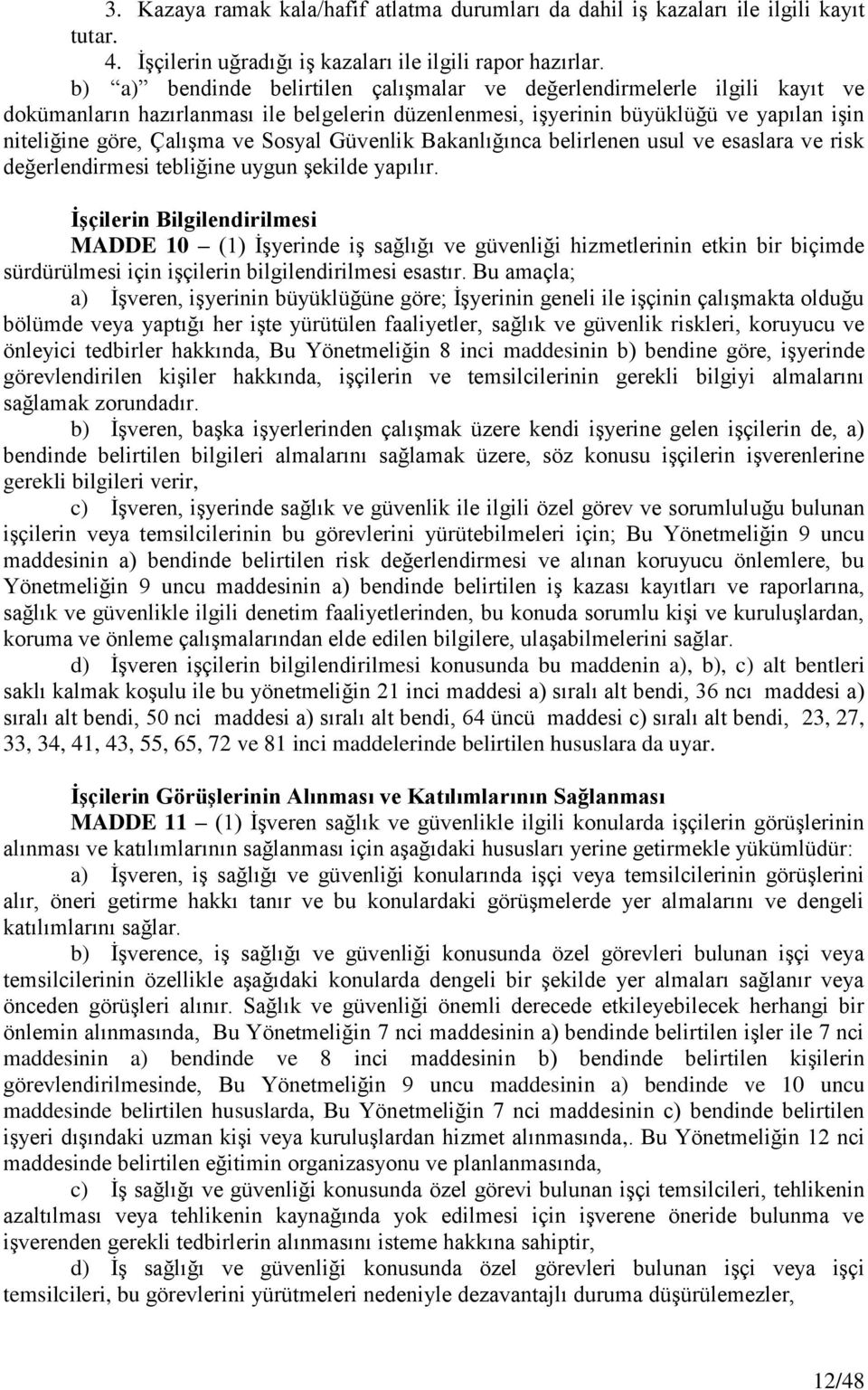 3. Kazaya ramak kala/hafif atlatma durumları da dahil iş kazaları ile ilgili kayıt tutar.
4. İşçilerin uğradığı iş kazaları ile ilgili rapor hazırlar.
b) “a)” bendinde belirtilen çalışmalar ve değerlendirmelerle ilgili kayıt ve dokümanların hazırlanması ile belgelerin düzenlenmesi, işyerinin büyüklüğü ve yapılan işin niteliğine göre, Çalışma ve Sosyal Güvenlik Bakanlığınca belirlenen usul ve esaslara ve risk değerlendirmesi tebliğine uygun şekilde yapılır.

İşçilerin Bilgilendirilmesi
MADDE 10 – (1) İşyerinde iş sağlığı ve güvenliği hizmetlerinin etkin bir biçimde sürdürülmesi için işçilerin bilgilendirilmesi esastır. Bu amaçla;
a) İşveren, işyerinin büyüklüğüne göre; İşyerinin geneli ile işçinin çalışmakta olduğu bölümde veya yaptığı her işte yürütülen faaliyetler, sağlık ve güvenlik riskleri, koruyucu ve önleyici tedbirler hakkında, Bu Yönetmeliğin 8 inci maddesinin b) bendine göre, işyerinde görevlendirilen kişiler hakkında, işçilerin ve temsilcilerinin gerekli bilgiyi almalarını sağlamak zorundadır.
b) İşveren, başka işyerlerinden çalışmak üzere kendi işyerine gelen işçilerin de, a) bendinde belirtilen bilgileri almalarını sağlamak üzere, söz konusu işçilerin işverenlerine gerekli bilgileri verir,
c) İşveren, işyerinde sağlık ve güvenlik ile ilgili özel görev ve sorumluluğu bulunan işçilerin veya temsilcilerinin bu görevlerini yürütebilmeleri için; Bu Yönetmeliğin 9 uncu maddesinin a) bendinde belirtilen risk değerlendirmesi ve alınan koruyucu önlemlere, bu Yönetmeliğin 9 uncu maddesinin a) bendinde belirtilen iş kazası kayıtları ve raporlarına, sağlık ve güvenlikle ilgili denetim faaliyetlerinden, bu konuda sorumlu kişi ve kuruluşlardan, koruma ve önleme çalışmalarından elde edilen bilgilere, ulaşabilmelerini sağlar.
d) İşveren işçilerin bilgilendirilmesi konusunda bu maddenin a), b), c) alt bentleri saklı kalmak koşulu ile bu yönetmeliğin 21 inci maddesi a) sıralı alt bendi, 36 ncı maddesi a) sıralı alt bendi, 50 nci maddesi a) sıralı alt bendi, 64 üncü maddesi c) sıralı alt bendi, 23, 27, 33, 34, 41, 43, 55, 65, 72 ve 81 inci maddelerinde belirtilen hususlara da uyar.

İşçilerin Görüşlerinin Alınması ve Katılımlarının Sağlanması
MADDE 11 – (1) İşveren sağlık ve güvenlikle ilgili konularda işçilerin görüşlerinin alınması ve katılımlarının sağlanması için aşağıdaki hususları yerine getirmekle yükümlüdür:
a) İşveren, iş sağlığı ve güvenliği konularında işçi veya temsilcilerinin görüşlerini alır, öneri getirme hakkı tanır ve bu konulardaki görüşmelerde yer almalarını ve dengeli katılımlarını sağlar.
b) İşverence, iş sağlığı ve güvenliği konusunda özel görevleri bulunan işçi veya temsilcilerinin özellikle aşağıdaki konularda dengeli bir şekilde yer almaları sağlanır veya önceden görüşleri alınır. Sağlık ve güvenliği önemli derecede etkileyebilecek herhangi bir önlemin alınmasında, Bu Yönetmeliğin 7 nci maddesinin a) bendinde belirtilen işler ile 7 nci maddesinin a) bendinde ve 8 inci maddesinin b) bendinde belirtilen kişilerin görevlendirilmesinde, Bu Yönetmeliğin 9 uncu maddesinin a) bendinde ve 10 uncu maddesinde belirtilen hususlarda, Bu Yönetmeliğin 7 nci maddesinin c) bendinde belirtilen işyeri dışındaki uzman kişi veya kuruluşlardan hizmet alınmasında,. Bu Yönetmeliğin 12 nci maddesinde belirtilen eğitimin organizasyonu ve planlanmasında,
c) İş sağlığı ve güvenliği konusunda özel görevi bulunan işçi temsilcileri, tehlikenin azaltılması veya tehlikenin kaynağında yok edilmesi için işverene öneride bulunma ve işverenden gerekli tedbirlerin alınmasını isteme hakkına sahiptir,
d) İş sağlığı ve güvenliği konusunda özel görevleri bulunan işçi veya işçi temsilcileri, bu görevlerini yürütmeleri nedeniyle dezavantajlı duruma düşürülemezler,

12/48